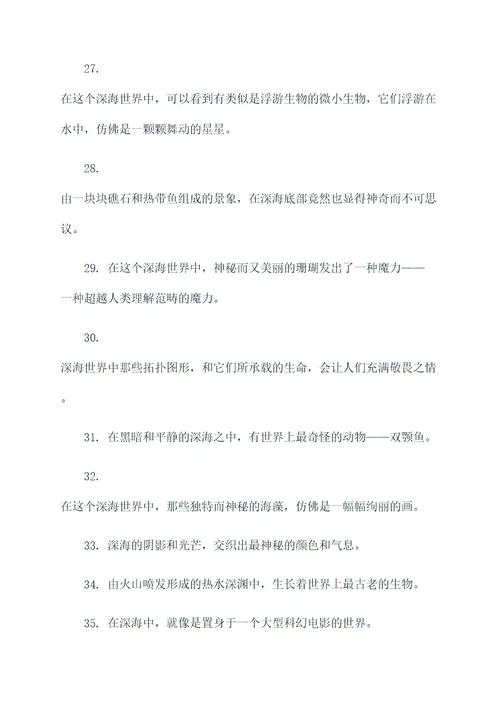 27.

在这个深海世界中，可以看到有类似是浮游生物的微小生物，它们浮游在水中，仿佛是一颗颗舞动的星星。

28.

由一块块礁石和热带鱼组成的景象，在深海底部竟然也显得神奇而不可思议。

29. 在这个深海世界中，神秘而又美丽的珊瑚发出了一种魔力——一种超越人类理解范畴的魔力。

30.

深海世界中那些拓扑图形，和它们所承载的生命，会让人们充满敬畏之情。

31. 在黑暗和平静的深海之中，有世界上最奇怪的动物——双颚鱼。

32.

在这个深海世界中，那些独特而神秘的海藻，仿佛是一幅幅绚丽的画。

33. 深海的阴影和光芒，交织出最神秘的颜色和气息。

34. 由火山喷发形成的热水深渊中，生长着世界上最古老的生物。

35. 在深海中，就像是置身于一个大型科幻电影的世界。